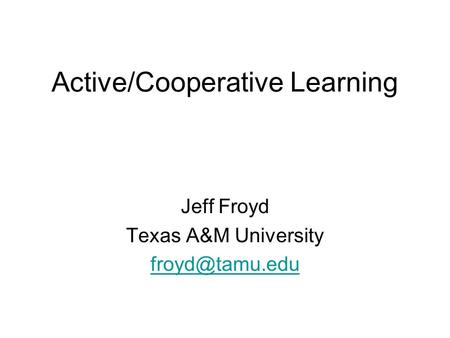 Active/Cooperative Learning

Jeff Froyd
Texas A&M University
froyd@tamu.edu